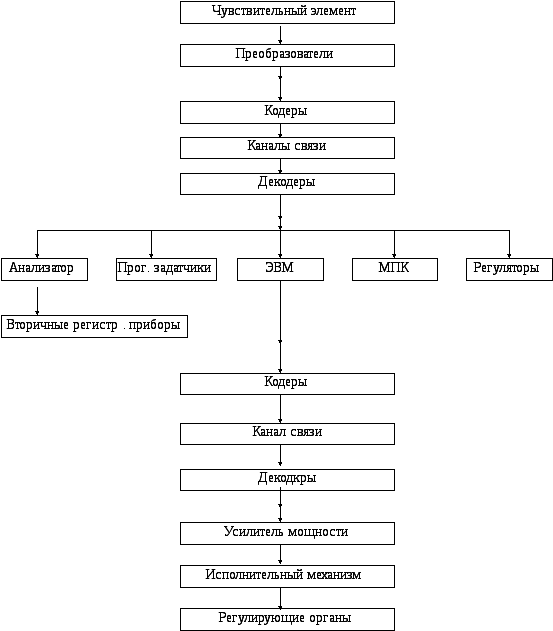 Чувствительный элемент

Преобразователи

Кодеры

Каналы связи

Декодеры

Анализатор

Прог. задатчики

ЭВМ

МПК

Регуляторы

Вторичные регистр . приборы

Кодеры

Канал связи

Декодкры

Усилитель мощности

Исполнительный механизм

Регулирующие органы